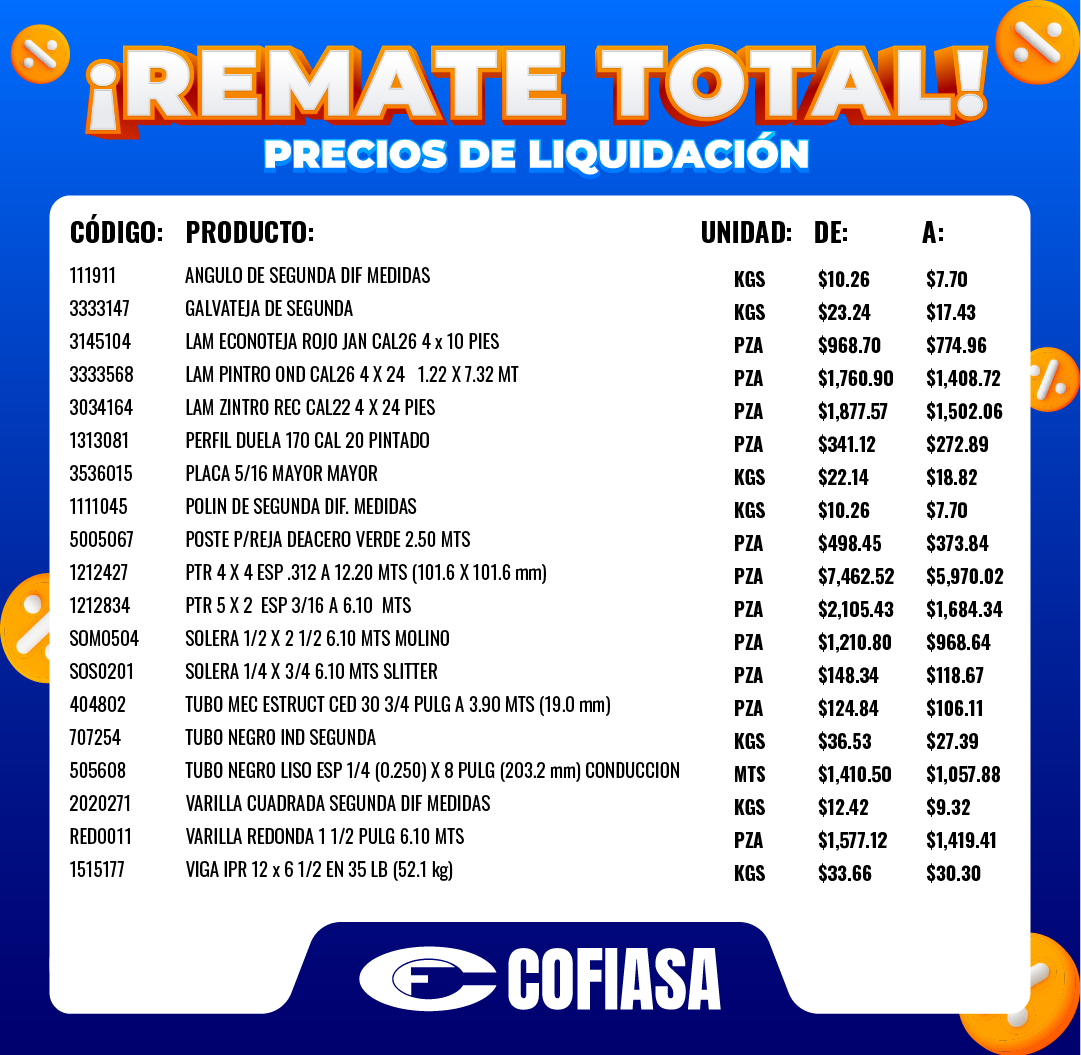 ¡REMATE TOTAL!
PRECIOS DE LIQUIDACIÓN

| CÓDIGO: | PRODUCTO: | UNIDAD: | DE: | A: |
|---|---|---|---|---|
| 111911 | ANGULO DE SEGUNDA DIF MEDIDAS | KGS | $10.26 | $7.70 |
| 3333147 | GALVATEJA DE SEGUNDA | KGS | $23.24 | $17.43 |
| 3145104 | LAM ECONOTEJA ROJO JAN CAL26 4 x 10 PIES | PZA | $968.70 | $774.96 |
| 3333568 | LAM PINTRO OND CAL26 4 X 24 1.22 X 7.32 MT | PZA | $1,760.90 | $1,408.72 |
| 3034164 | LAM ZINTRO REC CAL22 4 X 24 PIES | PZA | $1,877.57 | $1,502.06 |
| 1313081 | PERFIL DUELA 170 CAL 20 PINTADO | PZA | $341.12 | $272.89 |
| 3536015 | PLACA 5/16 MAYOR MAYOR | KGS | $22.14 | $18.82 |
| 1111045 | POLIN DE SEGUNDA DIF. MEDIDAS | KGS | $10.26 | $7.70 |
| 5005067 | POSTE P/REJA DEACERO VERDE 2.50 MTS | PZA | $498.45 | $373.84 |
| 1212427 | PTR 4 X 4 ESP .312 A 12.20 MTS (101.6 X 101.6 mm) | PZA | $7,462.52 | $5,970.02 |
| 1212834 | PTR 5 X 2 ESP 3/16 A 6.10 MTS | PZA | $2,105.43 | $1,684.34 |
| SOM0504 | SOLERA 1/2 X 2 1/2 6.10 MTS MOLINO | PZA | $1,210.80 | $968.64 |
| SOS0201 | SOLERA 1/4 X 3/4 6.10 MTS SLITTER | PZA | $148.34 | $118.67 |
| 404802 | TUBO MEC ESTRUCT CED 30 3/4 PULG A 3.90 MTS (19.0 mm) | PZA | $124.84 | $106.11 |
| 707254 | TUBO NEGRO IND SEGUNDA | KGS | $36.53 | $27.39 |
| 505608 | TUBO NEGRO LISO ESP 1/4 (0.250) X 8 PULG (203.2 mm) CONDUCCION | MTS | $1,410.50 | $1,057.88 |
| 2020271 | VARILLA CUADRADA SEGUNDA DIF MEDIDAS | KGS | $12.42 | $9.32 |
| RED0011 | VARILLA REDONDA 1 1/2 PULG 6.10 MTS | PZA | $1,577.12 | $1,419.41 |
| 1515177 | VIGA IPR 12 x 6 1/2 EN 35 LB (52.1 kg) | KGS | $33.66 | $30.30 |

COFIASA